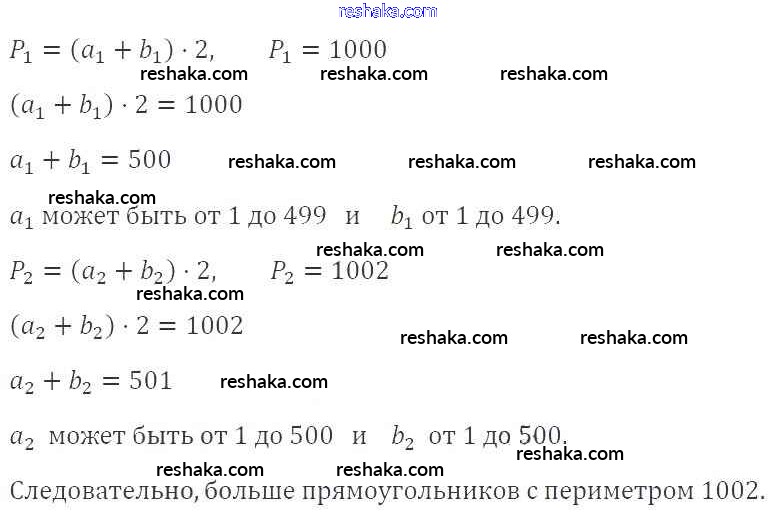 reshaka.com

$P_1 = (a_1 + b_1) \cdot 2, \quad P_1 = 1000$

reshaka.com reshaka.com reshaka.com

$(a_1 + b_1) \cdot 2 = 1000$

$a_1 + b_1 = 500$ reshaka.com reshaka.com reshaka.com

reshaka.com

$a_1$ может быть от 1 до 499 и $b_1$ от 1 до 499.

reshaka.com reshaka.com

$P_2 = (a_2 + b_2) \cdot 2, \quad P_2 = 1002$

reshaka.com

$(a_2 + b_2) \cdot 2 = 1002$

reshaka.com reshaka.com

$a_2 + b_2 = 501$ reshaka.com

$a_2$ может быть от 1 до 500 и $b_2$ от 1 до 500.

reshaka.com

reshaka.com reshaka.com

Следовательно, больше прямоугольников с периметром 1002.